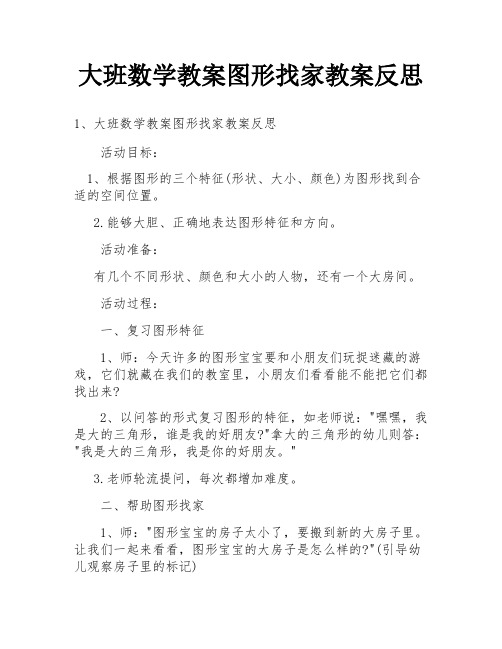 大班数学教案图形找家教案反思

1、大班数学教案图形找家教案反思

活动目标：

1、根据图形的三个特征(形状、大小、颜色)为图形找到合适的空间位置。

2.能够大胆、正确地表达图形特征和方向。

活动准备：

有几个不同形状、颜色和大小的人物，还有一个大房间。

活动过程：

一、复习图形特征

1、师：今天许多的图形宝宝要和小朋友们玩捉迷藏的游戏，它们就藏在我们的教室里，小朋友们看看能不能把它们都找出来?

2、以问答的形式复习图形的特征，如老师说："嘿嘿，我是大的三角形，谁是我的好朋友?"拿大的三角形的幼儿则答："我是大的三角形，我是你的好朋友。"

3.老师轮流提问，每次都增加难度。

二、帮助图形找家

1、师："图形宝宝的房子太小了，要搬到新的大房子里。让我们一起来看看，图形宝宝的大房子是怎么样的?"(引导幼儿观察房子里的标记)